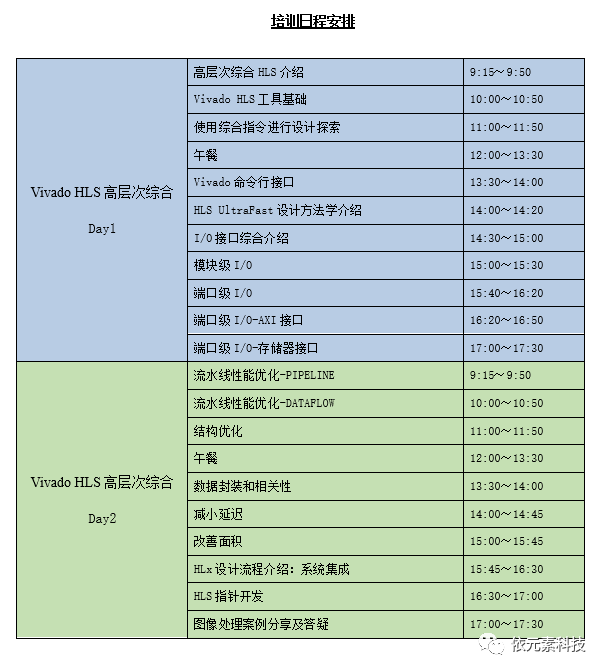 培训日程安排

| | | |
|---|---|---|
| Vivado HLS 高层次综合 Day1 | 高层次综合 HLS 介绍 | 9:15～9:50 |
| | Vivado HLS 工具基础 | 10:00～10:50 |
| | 使用综合指令进行设计探索 | 11:00～11:50 |
| | 午餐 | 12:00～13:30 |
| | Vivado 命令行接口 | 13:30～14:00 |
| | HLS UltraFast 设计方法学介绍 | 14:00～14:20 |
| | I/O 接口综合介绍 | 14:30～15:00 |
| | 模块级 I/O | 15:00～15:30 |
| | 端口级 I/O | 15:40～16:20 |
| | 端口级 I/O-AXI 接口 | 16:20～16:50 |
| | 端口级 I/O-存储器接口 | 17:00～17:30 |
| Vivado HLS 高层次综合 Day2 | 流水线性能优化-PIPELINE | 9:15～9:50 |
| | 流水线性能优化-DATAFLOW | 10:00～10:50 |
| | 结构优化 | 11:00～11:50 |
| | 午餐 | 12:00～13:30 |
| | 数据封装和相关性 | 13:30～14:00 |
| | 减小延迟 | 14:00～14:45 |
| | 改善面积 | 15:00～15:45 |
| | HLx 设计流程介绍：系统集成 | 15:45～16:30 |
| | HLS 指针开发 | 16:30～17:00 |
| | 图像处理案例分享及答疑 | 17:00～17:30 |

依元素科技